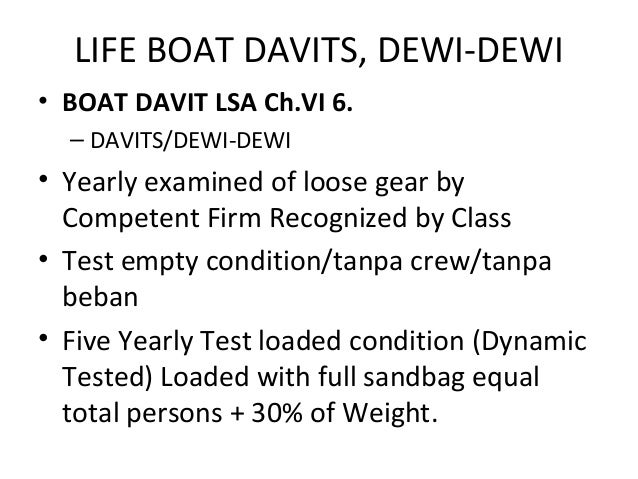 LIFE BOAT DAVITS, DEWI-DEWI

• BOAT DAVIT LSA Ch.VI 6.
– DAVITS/DEWI-DEWI

• Yearly examined of loose gear by Competent Firm Recognized by Class

• Test empty condition/tanpa crew/tanpa beban

• Five Yearly Test loaded condition (Dynamic Tested) Loaded with full sandbag equal total persons + 30% of Weight.